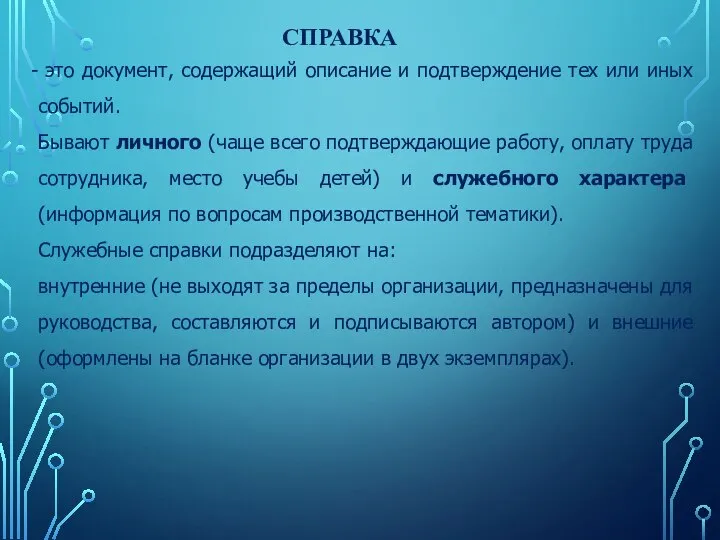 СПРАВКА

- это документ, содержащий описание и подтверждение тех или иных событий.

Бывают личного (чаще всего подтверждающие работу, оплату труда сотрудника, место учебы детей) и служебного характера (информация по вопросам производственной тематики).

Служебные справки подразделяют на:

внутренние (не выходят за пределы организации, предназначены для руководства, составляются и подписываются автором) и внешние (оформлены на бланке организации в двух экземплярах).